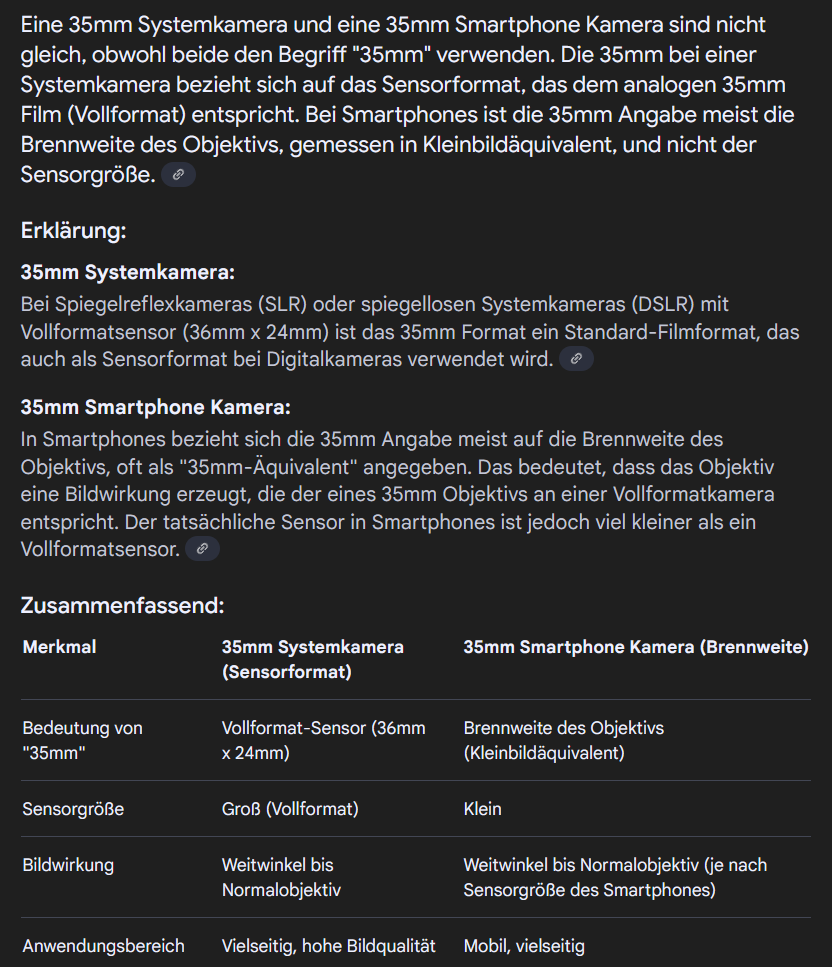 Eine 35mm Systemkamera und eine 35mm Smartphone Kamera sind nicht gleich, obwohl beide den Begriff "35mm" verwenden. Die 35mm bei einer Systemkamera bezieht sich auf das Sensorformat, das dem analogen 35mm Film (Vollformat) entspricht. Bei Smartphones ist die 35mm Angabe meist die Brennweite des Objektivs, gemessen in Kleinbildäquivalent, und nicht der Sensorgröße.

Erklärung:

35mm Systemkamera:
Bei Spiegelreflexkameras (SLR) oder spiegellosen Systemkameras (DSLR) mit Vollformatsensor (36mm x 24mm) ist das 35mm Format ein Standard-Filmformat, das auch als Sensorformat bei Digitalkameras verwendet wird.

35mm Smartphone Kamera:
In Smartphones bezieht sich die 35mm Angabe meist auf die Brennweite des Objektivs, oft als "35mm-Äquivalent" angegeben. Das bedeutet, dass das Objektiv eine Bildwirkung erzeugt, die der eines 35mm Objektivs an einer Vollformatkamera entspricht. Der tatsächliche Sensor in Smartphones ist jedoch viel kleiner als ein Vollformatsensor.

Zusammenfassend:

| Merkmal | 35mm Systemkamera (Sensorformat) | 35mm Smartphone Kamera (Brennweite) |
|---|---|---|
| Bedeutung von "35mm" | Vollformat-Sensor (36mm x 24mm) | Brennweite des Objektivs (Kleinbildäquivalent) |
| Sensorgröße | Groß (Vollformat) | Klein |
| Bildwirkung | Weitwinkel bis Normalobjektiv | Weitwinkel bis Normalobjektiv (je nach Sensorgröße des Smartphones) |
| Anwendungsbereich | Vielseitig, hohe Bildqualität | Mobil, vielseitig |